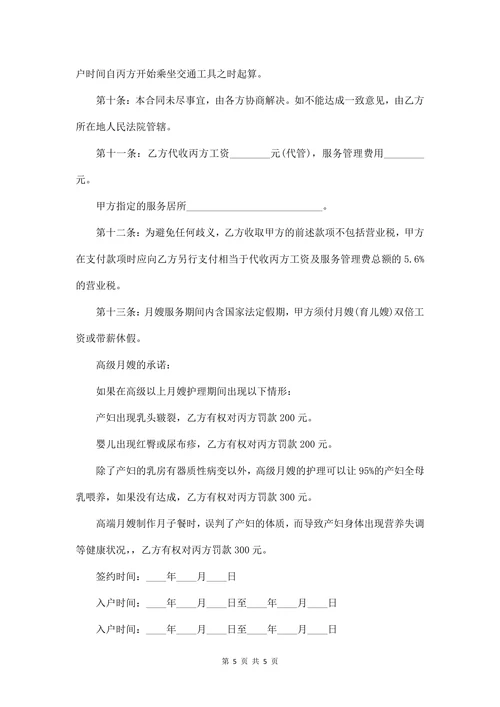 户时间自丙方开始乘坐交通工具之时起算。

第十条：本合同未尽事宜，由各方协商解决。如不能达成一致意见，由乙方所在地人民法院管辖。

第十一条：乙方代收丙方工资________元(代管)，服务管理费用________元。

甲方指定的服务居所__________________________。

第十二条：为避免任何歧义，乙方收取甲方的前述款项不包括营业税，甲方在支付款项时应向乙方另行支付相当于代收丙方工资及服务管理费总额的 5.6% 的营业税。

第十三条：月嫂服务期间内含国家法定假期，甲方须付月嫂(育儿嫂)双倍工资或带薪休假。

高级月嫂的承诺：

如果在高级以上月嫂护理期间出现以下情形：

产妇出现乳头皲裂，乙方有权对丙方罚款 200 元。

婴儿出现红臀或尿布疹，乙方有权对丙方罚款 200 元。

除了产妇的乳房有器质性病变以外，高级月嫂的护理可以让 95%的产妇全母乳喂养，如果没有达成，乙方有权对丙方罚款 300 元。

高端月嫂制作月子餐时，误判了产妇的体质，而导致产妇身体出现营养失调等健康状况，，乙方有权对丙方罚款 300 元。

签约时间：____年____月____日

入户时间：____年____月____日至____年____月____日

入户时间：____年____月____日至____年____月____日

第 5 页 共 5 页